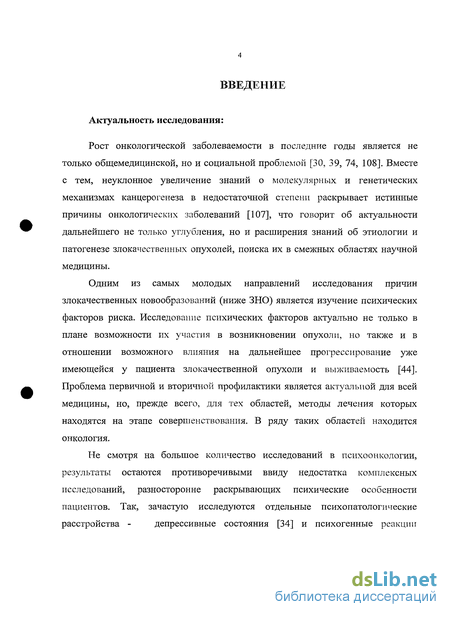 4

ВВЕДЕНИЕ

Актуальность исследования:

Рост онкологической заболеваемости в последние годы является не только общемедицинской, но и социальной проблемой [30, 39, 74, 108]. Вместе с тем, неуклонное увеличение знаний о молекулярных и генетических механизмах канцерогенеза в недостаточной степени раскрывает истинные причины онкологических заболеваний [107], что говорит об актуальности дальнейшего не только углубления, но и расширения знаний об этиологии и патогенезе злокачественных опухолей, поиска их в смежных областях научной медицины.

Одним из самых молодых направлений исследования причин злокачественных новообразований (ниже ЗНО) является изучение психических факторов риска. Исследование психических факторов актуально не только в плане возможности их участия в возникновении опухоли, но также и в отношении возможного влияния на дальнейшее прогрессирование уже имеющейся у пациента злокачественной опухоли и выживаемость [44]. Проблема первичной и вторичной профилактики является актуальной для всей медицины, но, прежде всего, для тех областей, методы лечения которых находятся на этапе совершенствования. В ряду таких областей находится онкология.

Не смотря на большое количество исследований в психоонкологии, результаты остаются противоречивыми ввиду недостатка комплексных исследований, разносторонне раскрывающих психические особенности пациентов. Так, зачастую исследуются отдельные психопатологические расстройства - депрессивные состояния [34] и психогенные реакции

dsLib.net
библиотека диссертаций